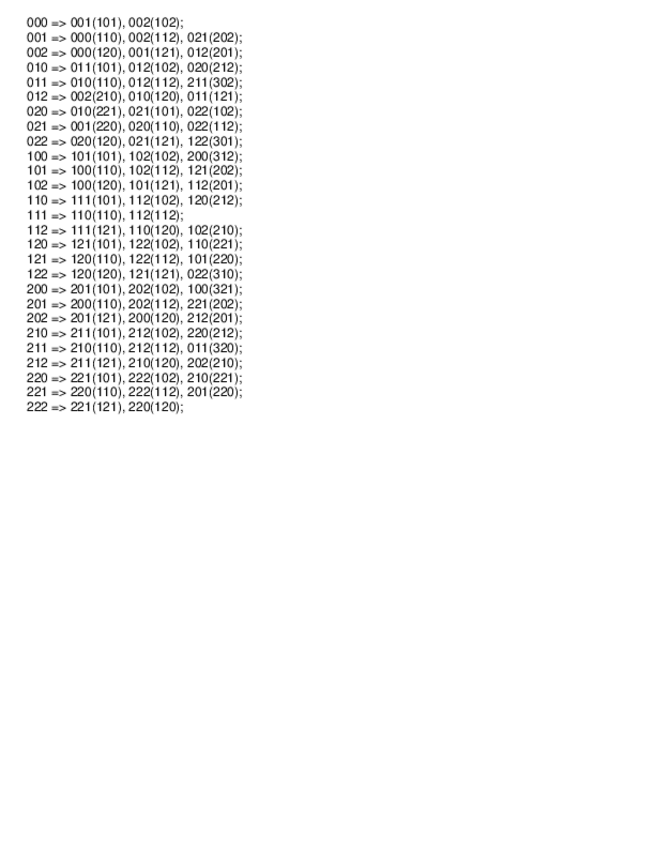 000 => 001(101), 002(102);
001 => 000(110), 002(112), 021(202);
002 => 000(120), 001(121), 012(201);
010 => 011(101), 012(102), 020(212);
011 => 010(110), 012(112), 211(302);
012 => 002(210), 010(120), 011(121);
020 => 010(221), 021(101), 022(102);
021 => 001(220), 020(110), 022(112);
022 => 020(120), 021(121), 122(301);
100 => 101(101), 102(102), 200(312);
101 => 100(110), 102(112), 121(202);
102 => 100(120), 101(121), 112(201);
110 => 111(101), 112(102), 120(212);
111 => 110(110), 112(112);
112 => 111(121), 110(120), 102(210);
120 => 121(101), 122(102), 110(221);
121 => 120(110), 122(112), 101(220);
122 => 120(120), 121(121), 022(310);
200 => 201(101), 202(102), 100(321);
201 => 200(110), 202(112), 221(202);
202 => 201(121), 200(120), 212(201);
210 => 211(101), 212(102), 220(212);
211 => 210(110), 212(112), 011(320);
212 => 211(121), 210(120), 202(210);
220 => 221(101), 222(102), 210(221);
221 => 220(110), 222(112), 201(220);
222 => 221(121), 220(120);